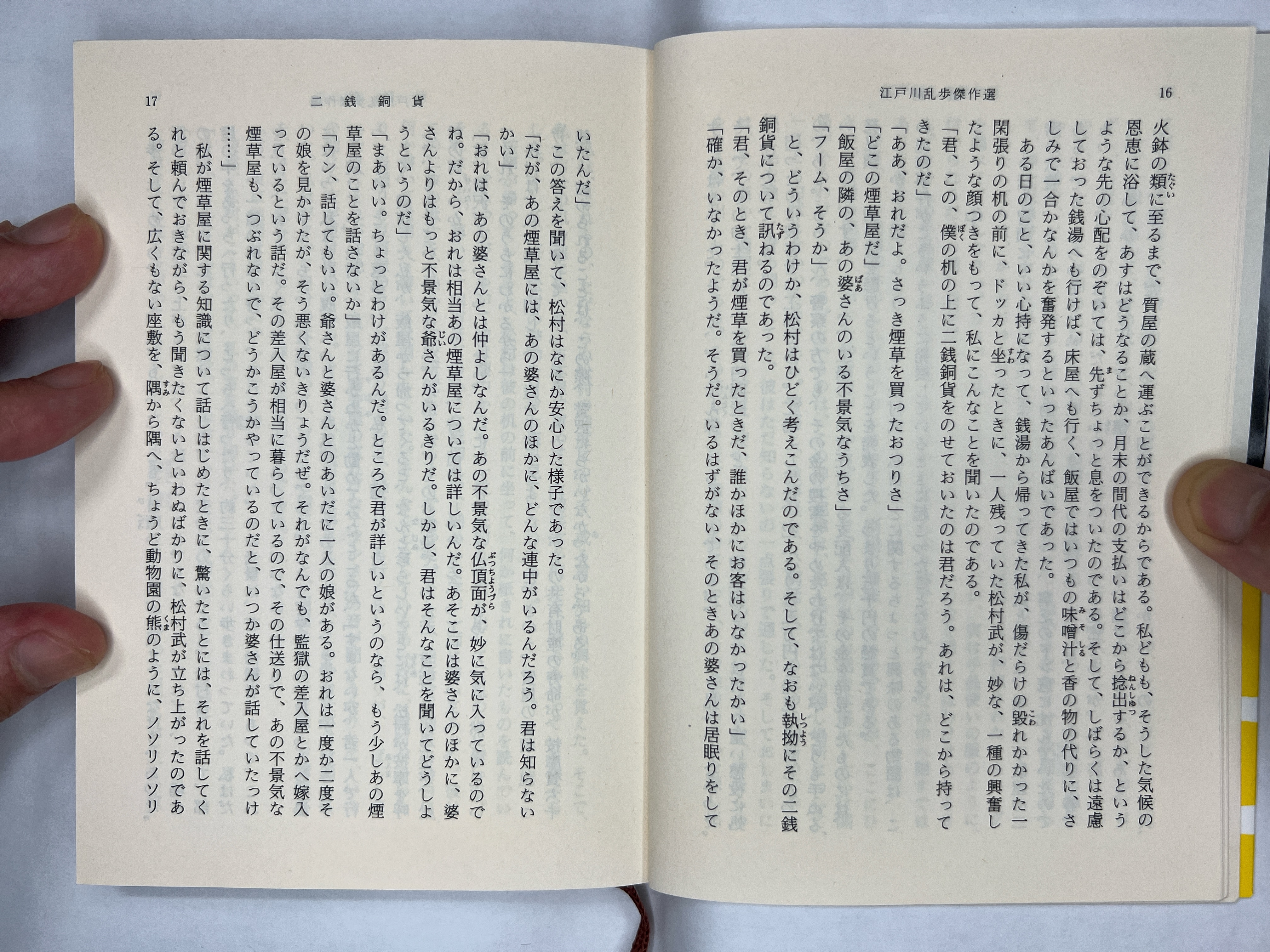 江戸川乱歩傑作選　16

火鉢の類に至るまで、質屋の蔵へ運ぶことができるからである。私どもも、そうした気候の恩恵に浴して、あすはどうなることか、月末の間代の支払いはどこから捻出するか、というような先の心配をのぞいては、先ずちょっと息をついたのである。そして、しばらくは遠慮しておった銭湯へも行けば、床屋へも行く、飯屋ではいつもの味噌汁と香の物の代りに、さしみで一合かなんかを奮発するといったあんばいであった。

ある日のこと、いい心持になって、銭湯から帰ってきた私が、傷だらけの毀れかかった一閑張りの机の前に、ドッカと坐ったときに、一人残っていた松村武が、妙な、一種の興奮したような顔つきをもって、私にこんなことを聞いたのである。

「君、この、僕の机の上に二銭銅貨をのせておいたのは君だろう。あれは、どこから持ってきたのだ」

「ああ、おれだよ。さっき煙草を買ったおつりさ」

「どこの煙草屋だ」

「飯屋の隣の、あの婆さんのいる不景気なうちさ」

「フーム、そうか」

と、どういうわけか、松村はひどく考えこんだのである。そして、なおも執拗にその二銭銅貨について訊ねるのであった。

「君、そのとき、君が煙草を買ったときだ、誰かほかにお客はいなかったかい」

「確か、いなかったようだ。そうだ。いるはずがない、そのときあの婆さんは居眠りをして

17　二銭銅貨

いたんだ」

この答えを聞いて、松村はなにか安心した様子であった。

「だが、あの煙草屋には、あの婆さんのほかに、どんな連中がいるんだろう。君は知らないかい」

「おれは、あの婆さんとは仲よしなんだ。あの不景気な仏頂面が、妙に気に入っているのでね。だから、おれは相当あの煙草屋については詳しいんだ。あそこには婆さんのほかに、婆さんよりはもっと不景気な爺さんがいるきりだ。しかし、君はそんなことを聞いてどうしようというのだ」

「まあいい。ちょっとわけがあるんだ。ところで君が詳しいというのなら、もう少しあの煙草屋のことを話さないか」

「ウン、話してもいい。爺さんと婆さんとのあいだに一人の娘がある。おれは一度か二度その娘を見かけたが、そう悪くないきりょうだぜ。それがなんでも、監獄の差入屋とかへ嫁入っているという話だ。その差入屋が相当に暮らしているので、その仕送りで、あの不景気な煙草屋も、つぶれないで、どうかこうかやっているのだと、いつか婆さんが話していたっけ……」

私が煙草屋に関する知識について話しはじめたときに、驚いたことには、それを話してくれと頼んでおきながら、もう聞きたくないといわぬばかりに、松村武が立ち上がったのである。そして、広くもない座敷を、隅から隅へ、ちょうど動物園の熊のように、ノソリノソリ